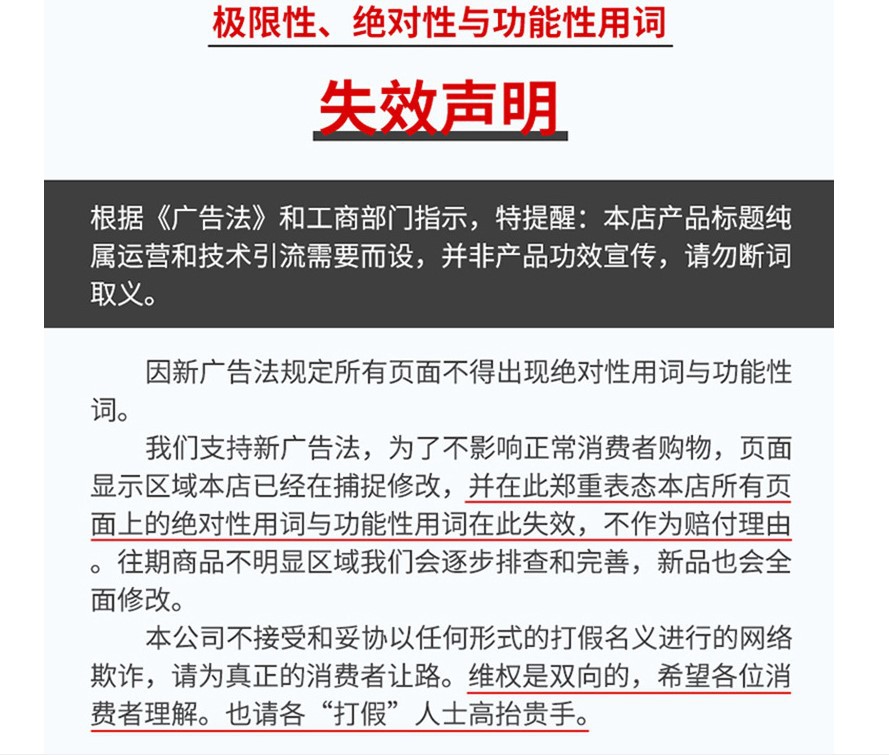 极限性、绝对性与功能性用词

失效声明

根据《广告法》和工商部门指示，特提醒：本店产品标题纯属运营和技术引流需要而设，并非产品功效宣传，请勿断词取义。

因新广告法规定所有页面不得出现绝对性用词与功能性词。

我们支持新广告法，为了不影响正常消费者购物，页面显示区域本店已经在捕捉修改，并在此郑重表态本店所有页面上的绝对性用词与功能性用词在此失效，不作为赔付理由。往期商品不明显区域我们会逐步排查和完善，新品也会全面修改。

本公司不接受和妥协以任何形式的打假名义进行的网络欺诈，请为真正的消费者让路。维权是双向的，希望各位消费者理解。也请各“打假”人士高抬贵手。